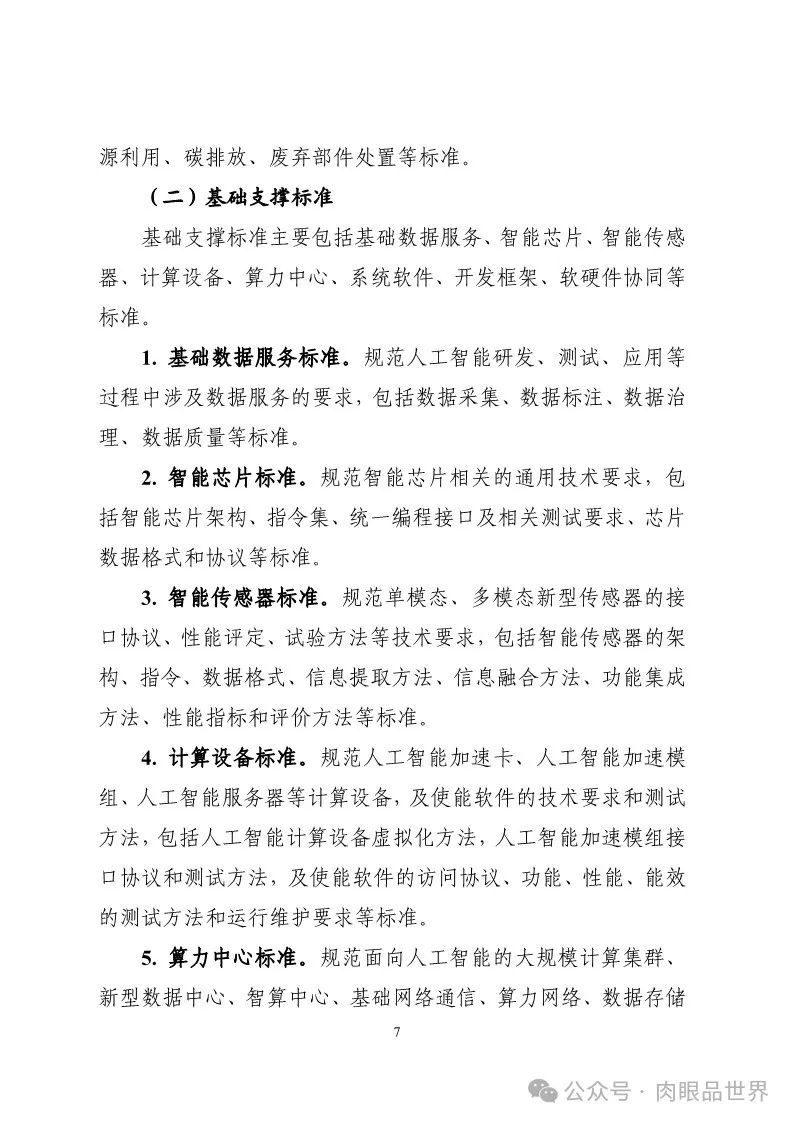 源利用、碳排放、废弃部件处置等标准。

（二）基础支撑标准

基础支撑标准主要包括基础数据服务、智能芯片、智能传感器、计算设备、算力中心、系统软件、开发框架、软硬件协同等标准。

1. 基础数据服务标准。规范人工智能研发、测试、应用等过程中涉及数据服务的要求，包括数据采集、数据标注、数据治理、数据质量等标准。

2. 智能芯片标准。规范智能芯片相关的通用技术要求，包括智能芯片架构、指令集、统一编程接口及相关测试要求、芯片数据格式和协议等标准。

3. 智能传感器标准。规范单模态、多模态新型传感器的接口协议、性能评定、试验方法等技术要求，包括智能传感器的架构、指令、数据格式、信息提取方法、信息融合方法、功能集成方法、性能指标和评价方法等标准。

4. 计算设备标准。规范人工智能加速卡、人工智能加速模组、人工智能服务器等计算设备，及使能软件的技术要求和测试方法，包括人工智能计算设备虚拟化方法，人工智能加速模组接口协议和测试方法，及使能软件的访问协议、功能、性能、能效的测试方法和运行维护要求等标准。

5. 算力中心标准。规范面向人工智能的大规模计算集群、新型数据中心、智算中心、基础网络通信、算力网络、数据存储

7

公众号 · 肉眼品世界